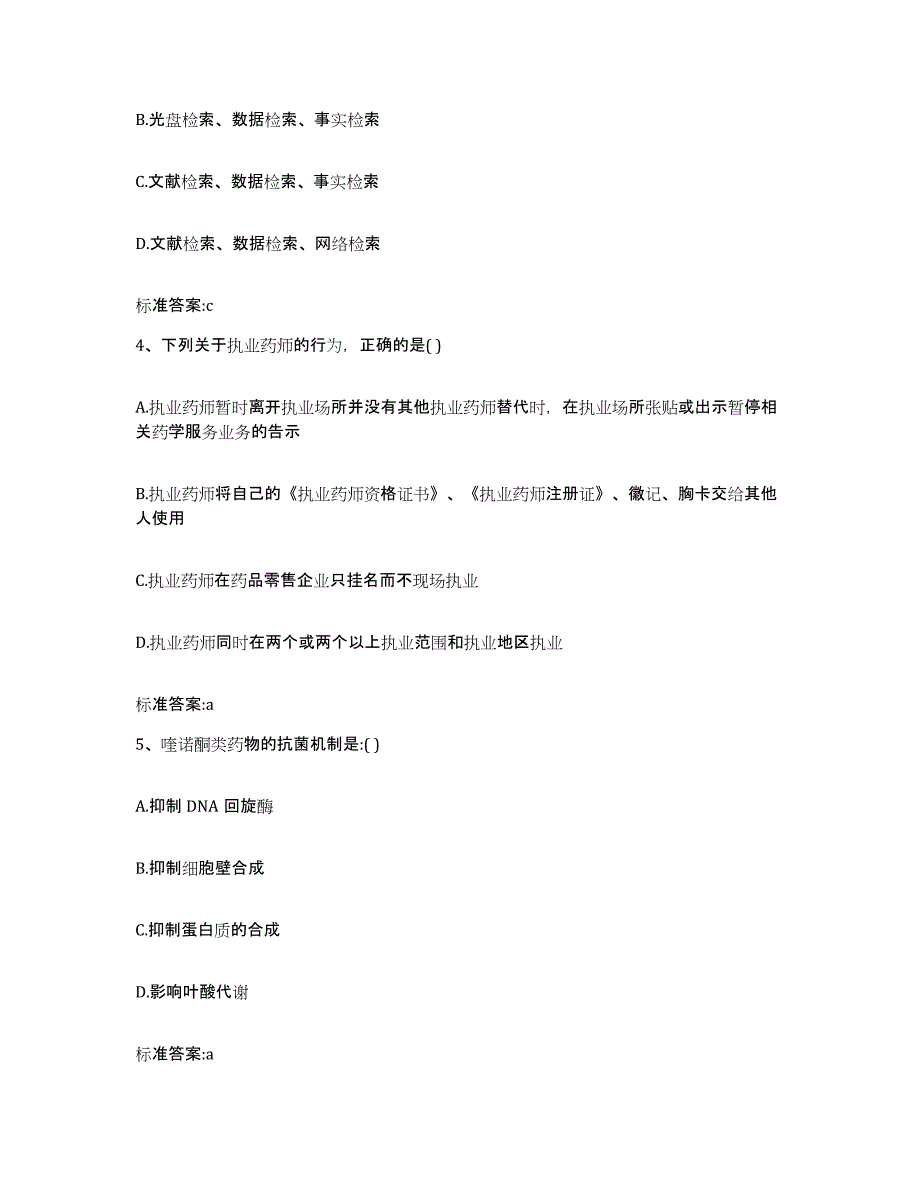 B.光盘检索、数据检索、事实检索

C.文献检索、数据检索、事实检索

D.文献检索、数据检索、网络检索

标准答案:c

4、下列关于执业药师的行为，正确的是( )

A.执业药师暂时离开执业场所并没有其他执业药师替代时，在执业场所张贴或出示暂停相关药学服务业务的告示

B.执业药师将自己的《执业药师资格证书》、《执业药师注册证》、徽记、胸卡交给其他人使用

C.执业药师在药品零售企业只挂名而不现场执业

D.执业药师同时在两个或两个以上执业范围和执业地区执业

标准答案:a

5、喹诺酮类药物的抗菌机制是:( )

A.抑制 DNA 回旋酶

B.抑制细胞壁合成

C.抑制蛋白质的合成

D.影响叶酸代谢

标准答案:a